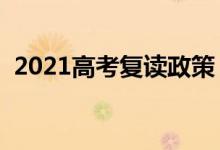 2021高考复读政策